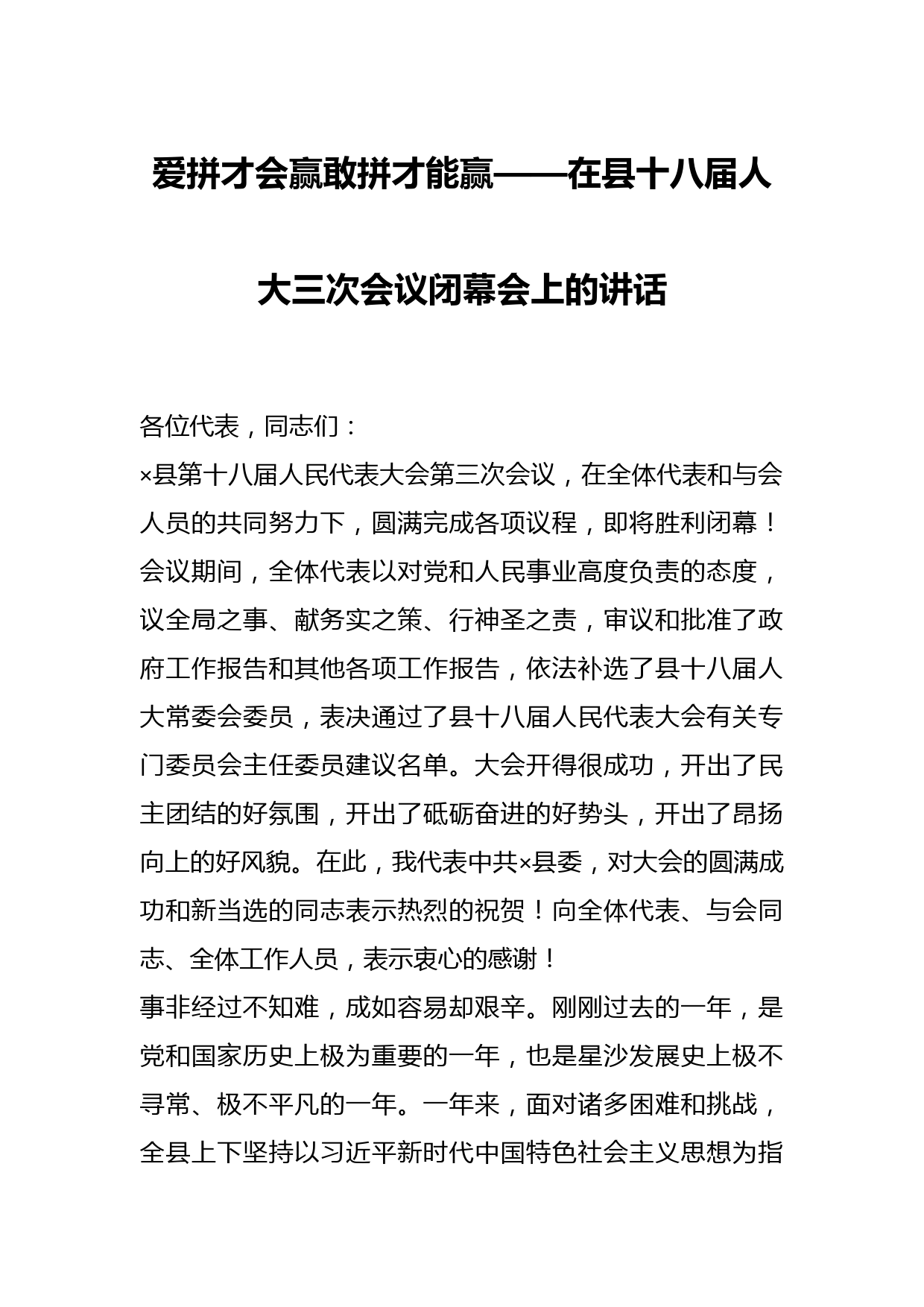 爱拼才会赢敢拼才能赢——在县十八届人大三次会议闭幕会上的讲话

各位代表，同志们：

×县第十八届人民代表大会第三次会议，在全体代表和与会人员的共同努力下，圆满完成各项议程，即将胜利闭幕！会议期间，全体代表以对党和人民事业高度负责的态度，议全局之事、献务实之策、行神圣之责，审议和批准了政府工作报告和其他各项工作报告，依法补选了县十八届人大常委会委员，表决通过了县十八届人民代表大会有关专门委员会主任委员建议名单。大会开得很成功，开出了民主团结的好氛围，开出了砥砺奋进的好势头，开出了昂扬向上的好风貌。在此，我代表中共×县委，对大会的圆满成功和新当选的同志表示热烈的祝贺！向全体代表、与会同志、全体工作人员，表示衷心的感谢！

事非经过不知难，成如容易却艰辛。刚刚过去的一年，是党和国家历史上极为重要的一年，也是星沙发展史上极不寻常、极不平凡的一年。一年来，面对诸多困难和挑战，全县上下坚持以习近平新时代中国特色社会主义思想为指